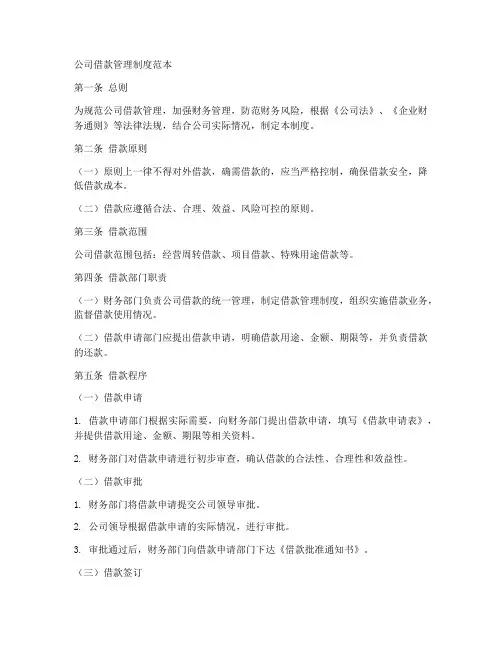 公司借款管理制度范本

第一条 总则

为规范公司借款管理，加强财务管理，防范财务风险，根据《公司法》、《企业财务通则》等法律法规，结合公司实际情况，制定本制度。

第二条 借款原则

（一）原则上一律不得对外借款，确需借款的，应当严格控制，确保借款安全，降低借款成本。

（二）借款应遵循合法、合理、效益、风险可控的原则。

第三条 借款范围

公司借款范围包括：经营周转借款、项目借款、特殊用途借款等。

第四条 借款部门职责

（一）财务部门负责公司借款的统一管理，制定借款管理制度，组织实施借款业务，监督借款使用情况。

（二）借款申请部门应提出借款申请，明确借款用途、金额、期限等，并负责借款的还款。

第五条 借款程序

（一）借款申请

1. 借款申请部门根据实际需要，向财务部门提出借款申请，填写《借款申请表》，并提供借款用途、金额、期限等相关资料。

2. 财务部门对借款申请进行初步审查，确认借款的合法性、合理性和效益性。

（二）借款审批

1. 财务部门将借款申请提交公司领导审批。

2. 公司领导根据借款申请的实际情况，进行审批。

3. 审批通过后，财务部门向借款申请部门下达《借款批准通知书》。

（三）借款签订